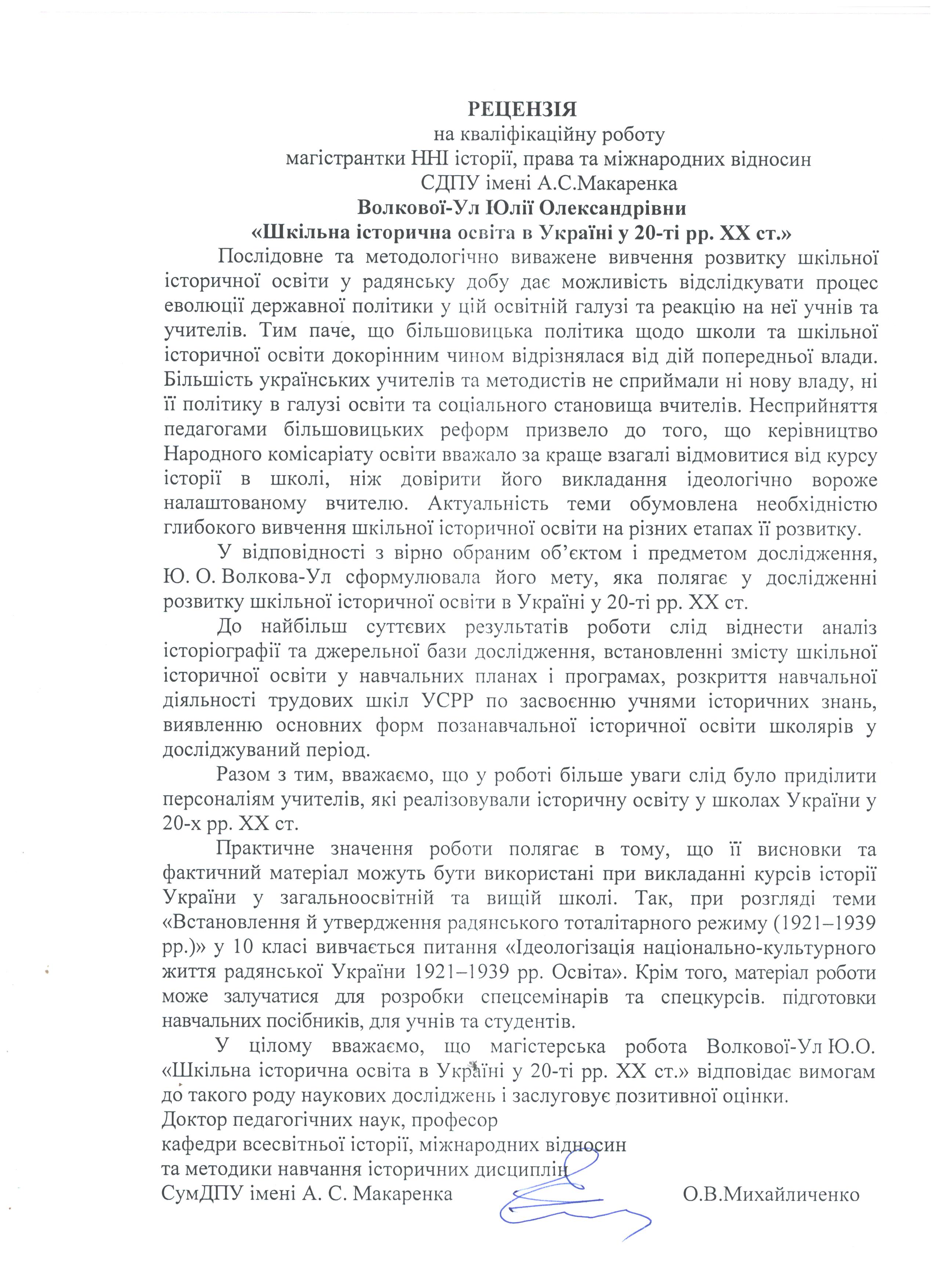 РЕЦЕНЗІЯ
на кваліфікаційну роботу
магістрантки ННІ історії, права та міжнародних відносин
СДПУ імені А.С.Макаренка
Волкової-Ул Юлії Олександрівни
«Шкільна історична освіта в Україні у 20-ті рр. ХХ ст.»

Послідовне та методологічно виважене вивчення розвитку шкільної історичної освіти у радянську добу дає можливість відслідкувати процес еволюції державної політики у цій освітній галузі та реакцію на неї учнів та учителів. Тим паче, що більшовицька політика щодо школи та шкільної історичної освіти докорінним чином відрізнялася від дій попередньої влади. Більшість українських учителів та методистів не сприймали ні нову владу, ні її політику в галузі освіти та соціального становища вчителів. Несприйняття педагогами більшовицьких реформ призвело до того, що керівництво Народного комісаріату освіти вважало за краще взагалі відмовитися від курсу історії в школі, ніж довірити його викладання ідеологічно вороже налаштованому вчителю. Актуальність теми обумовлена необхідністю глибокого вивчення шкільної історичної освіти на різних етапах її розвитку.

У відповідності з вірно обраним об'єктом і предметом дослідження, Ю. О. Волкова-Ул сформулювала його мету, яка полягає у дослідженні розвитку шкільної історичної освіти в Україні у 20-ті рр. ХХ ст.

До найбільш суттєвих результатів роботи слід віднести аналіз історіографії та джерельної бази дослідження, встановленні змісту шкільної історичної освіти у навчальних планах і програмах, розкриття навчальної діяльності трудових шкіл УСРР по засвоєнню учнями історичних знань, виявленню основних форм позанавчальної історичної освіти школярів у досліджуваний період.

Разом з тим, вважаємо, що у роботі більше уваги слід було приділити персоналіям учителів, які реалізовували історичну освіту у школах України у 20-х рр. ХХ ст.

Практичне значення роботи полягає в тому, що її висновки та фактичний матеріал можуть бути використані при викладанні курсів історії України у загальноосвітній та вищій школі. Так, при розгляді теми «Встановлення й утвердження радянського тоталітарного режиму (1921–1939 рр.)» у 10 класі вивчається питання «Ідеологізація національно-культурного життя радянської України 1921–1939 рр. Освіта». Крім того, матеріал роботи може залучатися для розробки спецсемінарів та спецкурсів. підготовки навчальних посібників, для учнів та студентів.

У цілому вважаємо, що магістерська робота Волкової-Ул Ю.О. «Шкільна історична освіта в Україні у 20-ті рр. ХХ ст.» відповідає вимогам до такого роду наукових досліджень і заслуговує позитивної оцінки.
Доктор педагогічних наук, професор
кафедри всесвітньої історії, міжнародних відносин
та методики навчання історичних дисциплін
СумДПУ імені А. С. Макаренка О.В.Михайличенко